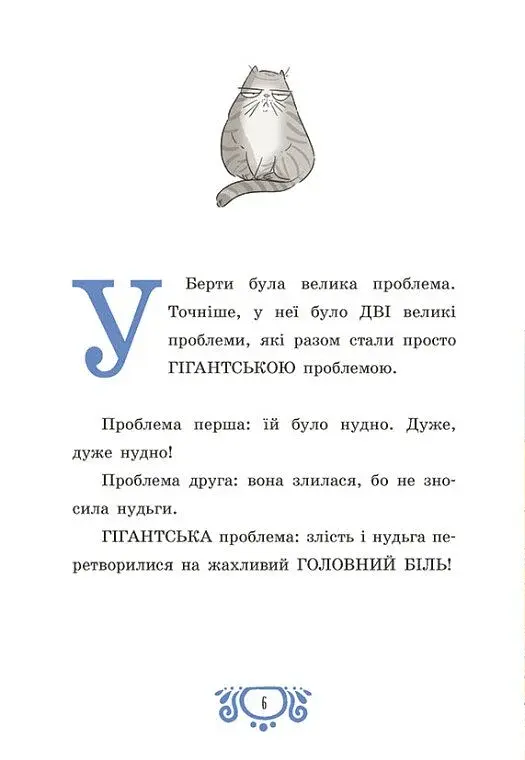 У Берти була велика проблема. Точніше, у неї було ДВІ великі проблеми, які разом стали просто ГІГАНТСЬКОЮ проблемою.

Проблема перша: їй було нудно. Дуже, дуже нудно!

Проблема друга: вона злилася, бо не зносила нудьги.

ГІГАНТСЬКА проблема: злість і нудьга перетворилися на жахливий ГОЛОВНИЙ БІЛЬ!

6